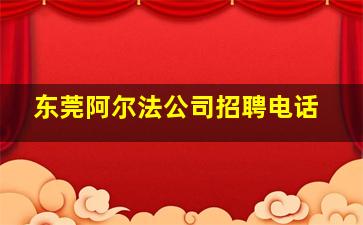 东莞阿尔法公司招聘电话